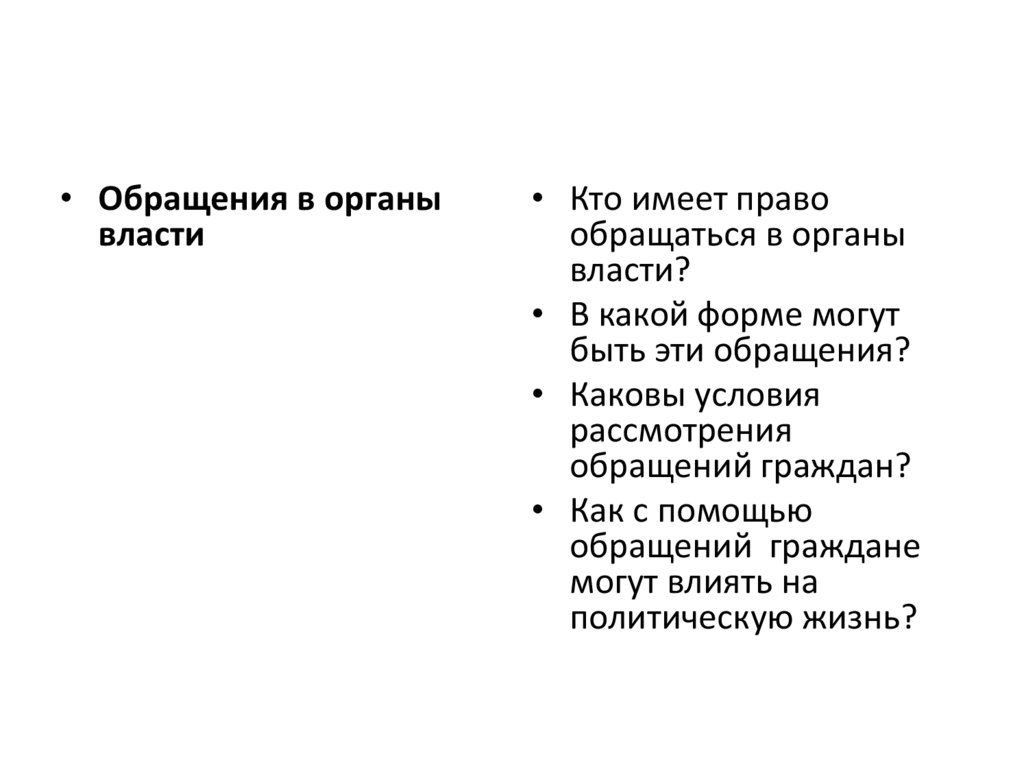 • Обращения в органы власти

• Кто имеет право обращаться в органы власти?
• В какой форме могут быть эти обращения?
• Каковы условия рассмотрения обращений граждан?
• Как с помощью обращений граждане могут влиять на политическую жизнь?